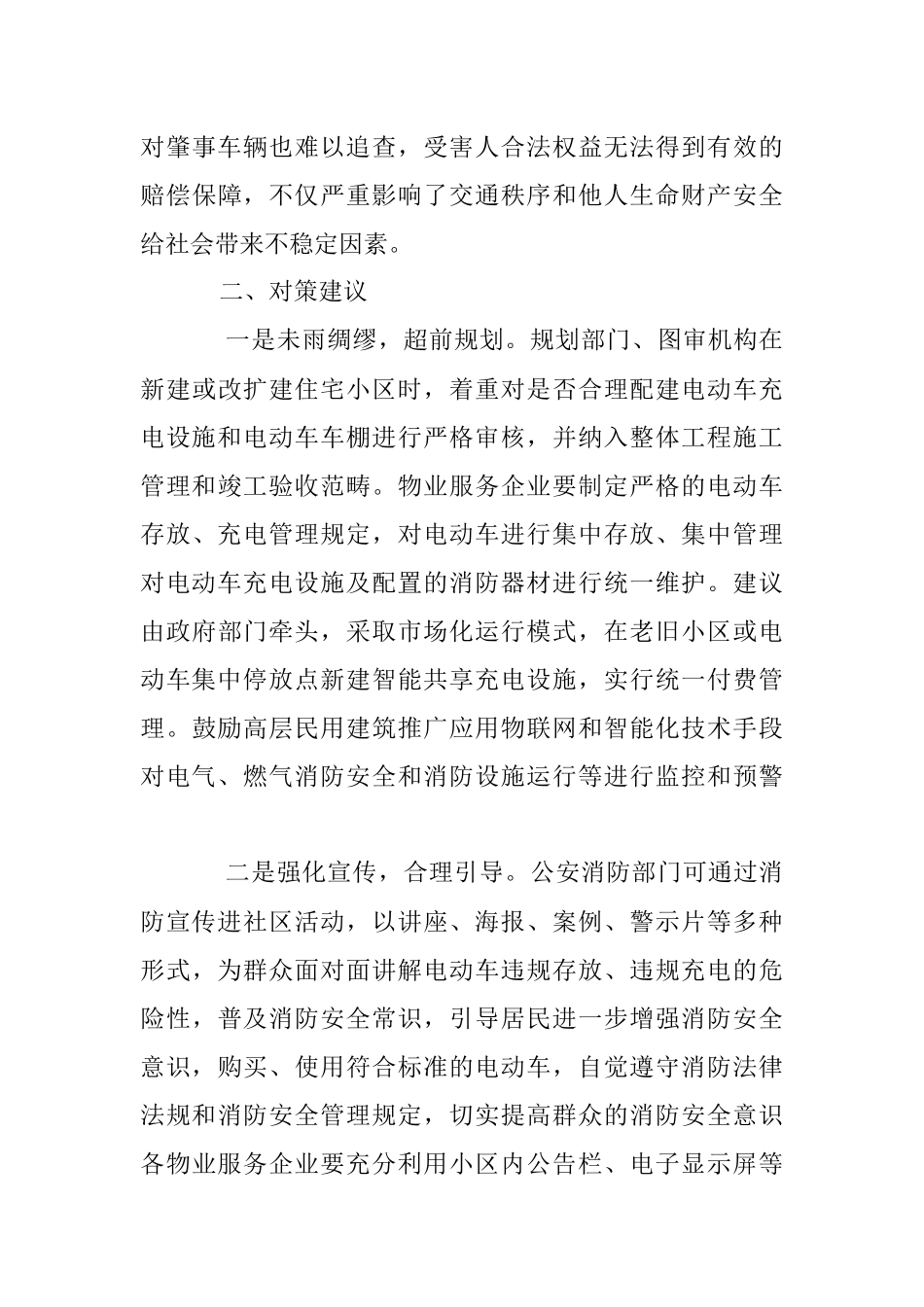 对肇事车辆也难以追查，受害人合法权益无法得到有效的赔偿保障，不仅严重影响了交通秩序和他人生命财产安全给社会带来不稳定因素。

二、对策建议

一是未雨绸缪，超前规划。规划部门、图审机构在新建或改扩建住宅小区时，着重对是否合理配建电动车充电设施和电动车车棚进行严格审核，并纳入整体工程施工管理和竣工验收范畴。物业服务企业要制定严格的电动车存放、充电管理规定，对电动车进行集中存放、集中管理对电动车充电设施及配置的消防器材进行统一维护。建议由政府部门牵头，采取市场化运行模式，在老旧小区或电动车集中停放点新建智能共享充电设施，实行统一付费管理。鼓励高层民用建筑推广应用物联网和智能化技术手段对电气、燃气消防安全和消防设施运行等进行监控和预警

二是强化宣传，合理引导。公安消防部门可通过消防宣传进社区活动，以讲座、海报、案例、警示片等多种形式，为群众面对面讲解电动车违规存放、违规充电的危险性，普及消防安全常识，引导居民进一步增强消防安全意识，购买、使用符合标准的电动车，自觉遵守消防法律法规和消防安全管理规定，切实提高群众的消防安全意识各物业服务企业要充分利用小区内公告栏、电子显示屏等